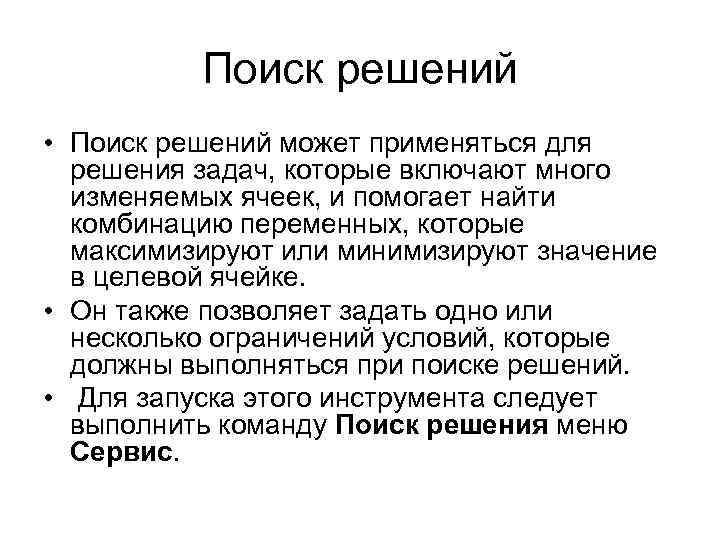 Поиск решений

• Поиск решений может применяться для решения задач, которые включают много изменяемых ячеек, и помогает найти комбинацию переменных, которые максимизируют или минимизируют значение в целевой ячейке.

• Он также позволяет задать одно или несколько ограничений условий, которые должны выполняться при поиске решений.

• Для запуска этого инструмента следует выполнить команду Поиск решения меню Сервис.